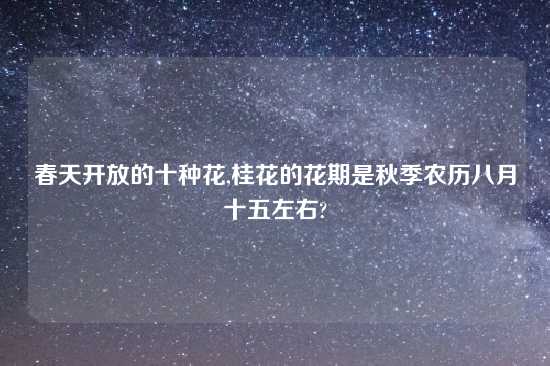 春天开放的十种花,桂花的花期是秋季农历八月十五左右?